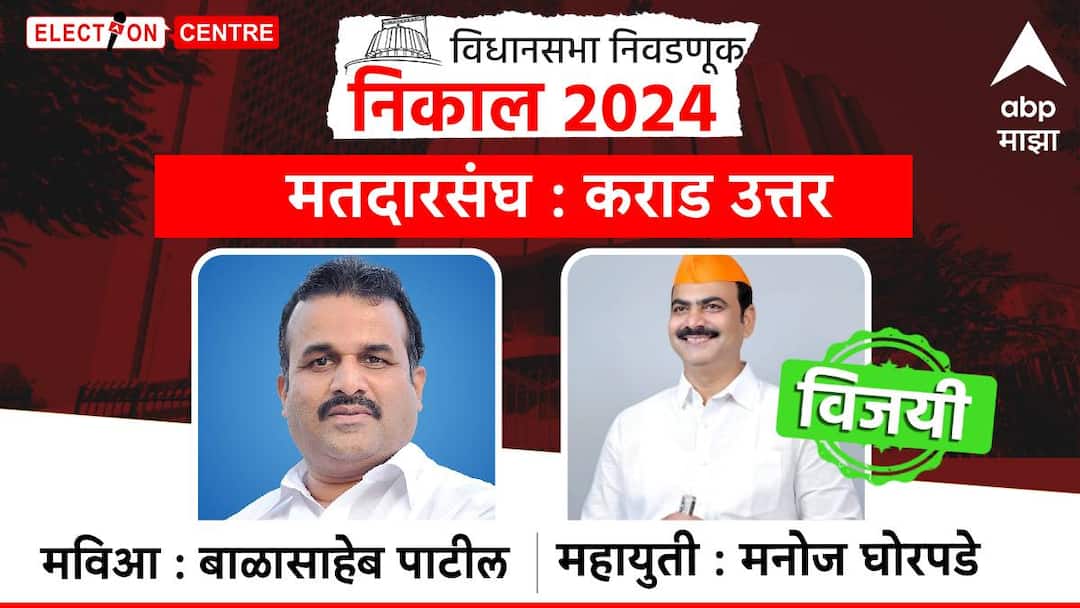 ELECTION CENTRE

विधानसभा निवडणूक
निकाल 2024

abp माझा

मतदारसंघ : कराड उत्तर

विजयी

मविआ : बाळासाहेब पाटील

महायुती : मनोज घोरपडे